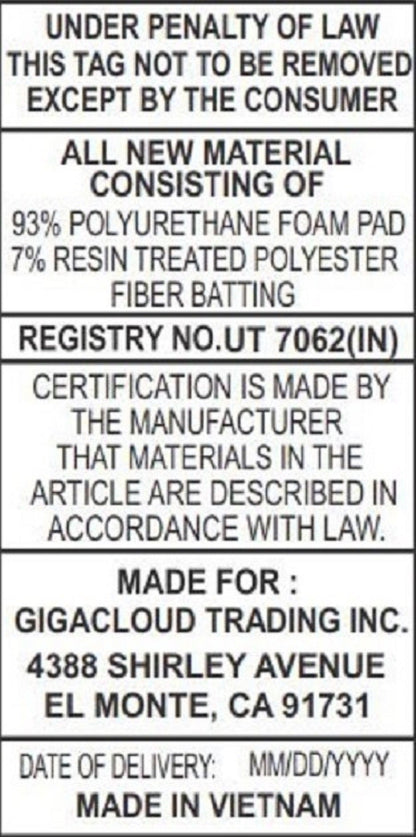 UNDER PENALTY OF LAW
THIS TAG NOT TO BE REMOVED
EXCEPT BY THE CONSUMER

ALL NEW MATERIAL
CONSISTING OF
93% POLYURETHANE FOAM PAD
7% RESIN TREATED POLYESTER
FIBER BATTING

REGISTRY NO.UT 7062(IN)

CERTIFICATION IS MADE BY THE MANUFACTURER THAT MATERIALS IN THE ARTICLE ARE DESCRIBED IN ACCORDANCE WITH LAW.

MADE FOR :
GIGACLOUD TRADING INC.
4388 SHIRLEY AVENUE
EL MONTE, CA 91731

DATE OF DELIVERY: MM/DD/YYYY
MADE IN VIETNAM